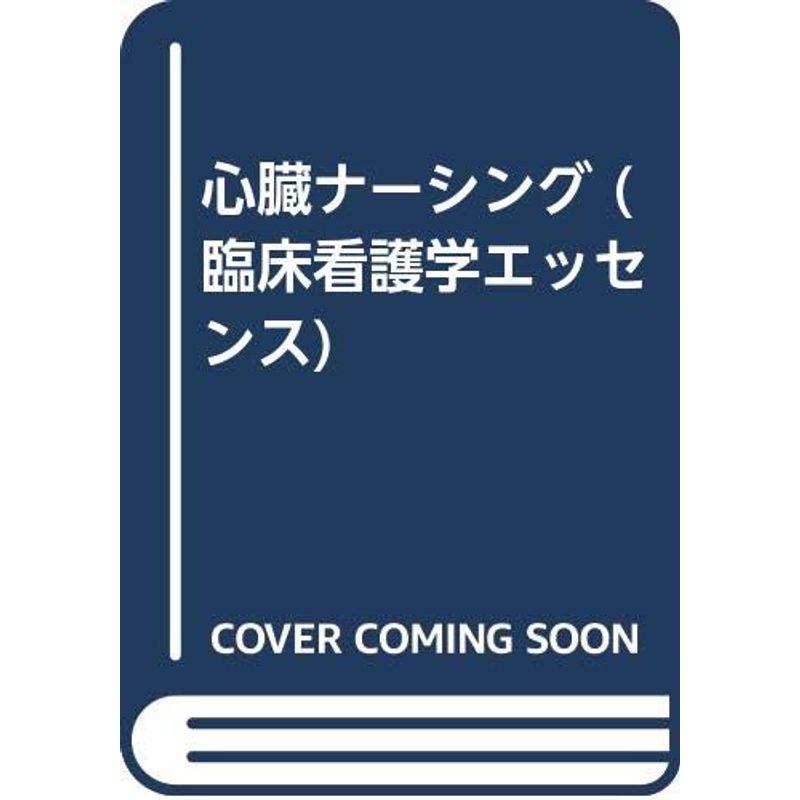 心臓ナーシング (臨床看護学エッセンス)

COVER COMING SOON